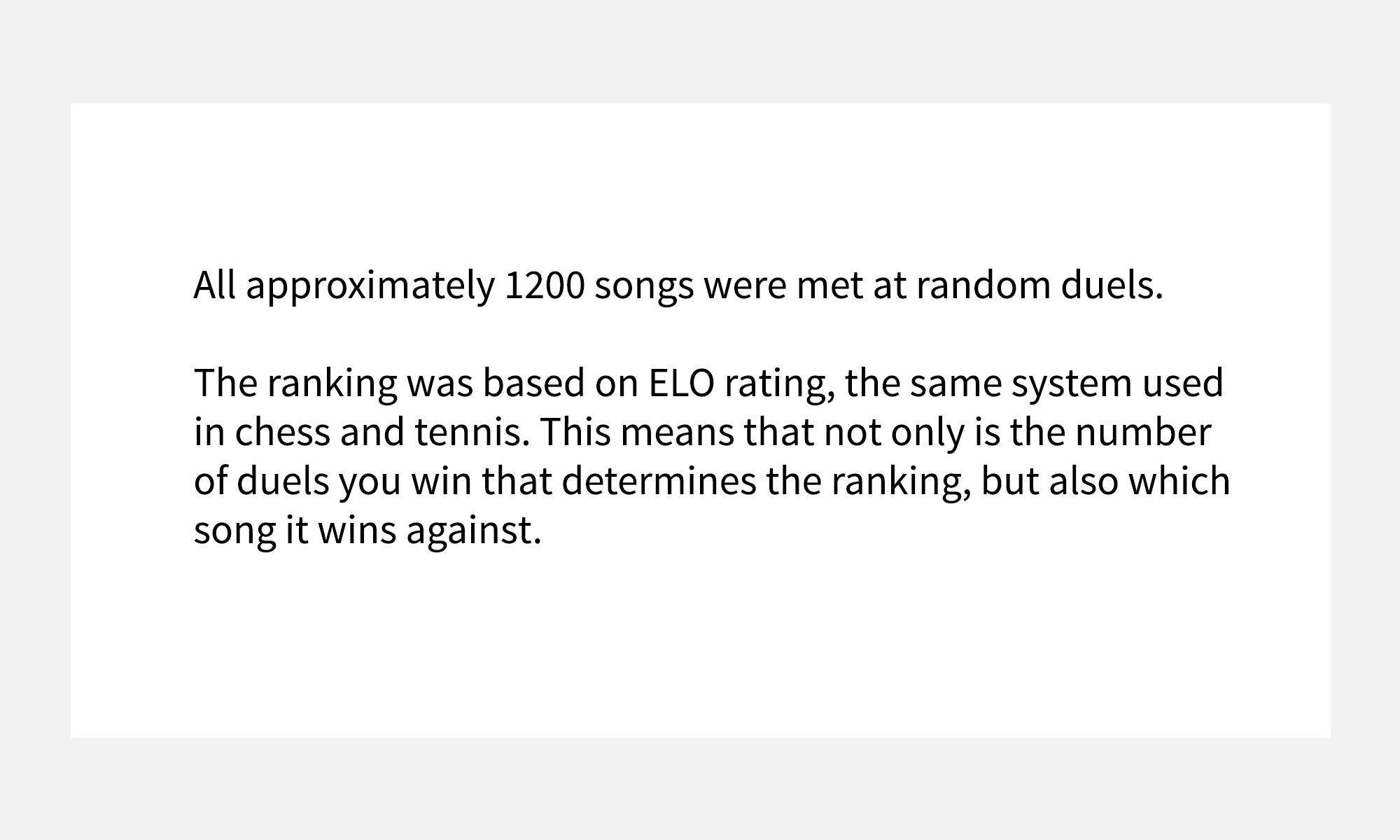 All approximately 1200 songs were met at random duels.

The ranking was based on ELO rating, the same system used in chess and tennis. This means that not only is the number of duels you win that determines the ranking, but also which song it wins against.